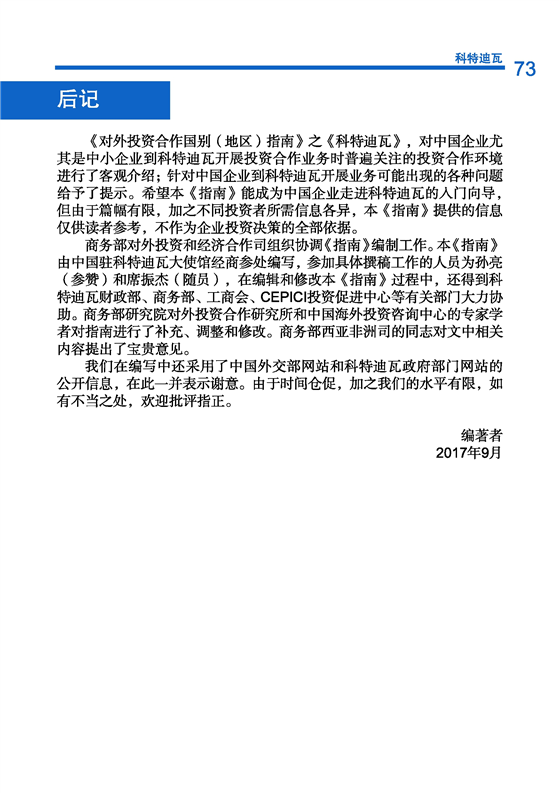 科特迪瓦 73

后记

《对外投资合作国别（地区）指南》之《科特迪瓦》，对中国企业尤其是中小企业到科特迪瓦开展投资合作业务时普遍关注的投资合作环境进行了客观介绍；针对中国企业到科特迪瓦开展业务可能出现的各种问题给予了提示。希望本《指南》能成为中国企业走进科特迪瓦的入门向导，但由于篇幅有限，加之不同投资者所需信息各异，本《指南》提供的信息仅供读者参考，不作为企业投资决策的全部依据。

商务部对外投资和经济合作司组织协调《指南》编制工作。本《指南》由中国驻科特迪瓦大使馆经商参处编写，参加具体撰稿工作的人员为孙亮（参赞）和席振杰（随员），在编辑和修改本《指南》过程中，还得到科特迪瓦财政部、商务部、工商会、CEPICI投资促进中心等有关部门大力协助。商务部研究院对外投资合作研究所和中国海外投资咨询中心的专家学者对指南进行了补充、调整和修改。商务部西亚非洲司的同志对文中相关内容提出了宝贵意见。

我们在编写中还采用了中国外交部网站和科特迪瓦政府部门网站的公开信息，在此一并表示谢意。由于时间仓促，加之我们的水平有限，如有不当之处，欢迎批评指正。

编著者
2017年9月